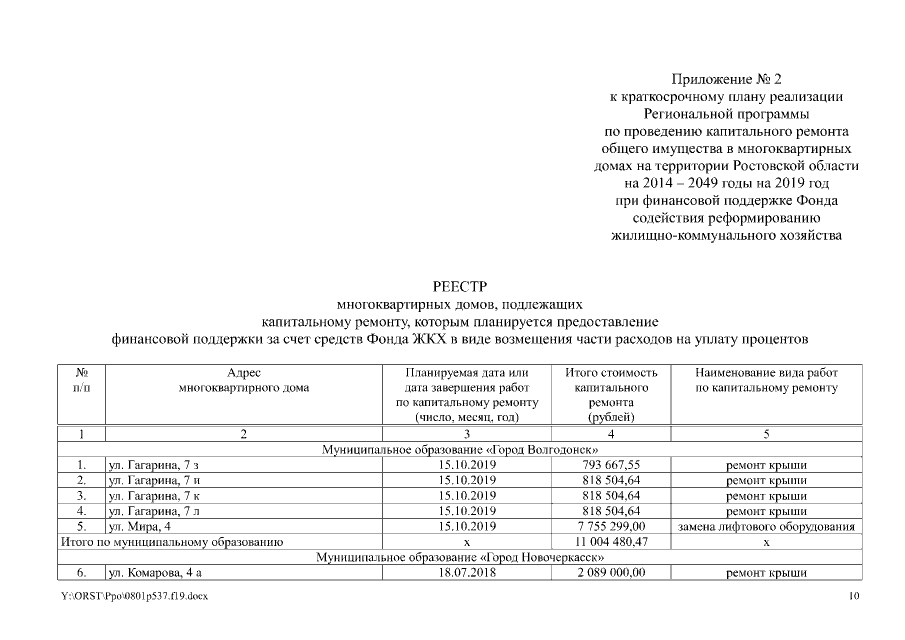 Приложение № 2
к краткосрочному плану реализации
Региональной программы
по проведению капитального ремонта
общего имущества в многоквартирных
домах на территории Ростовской области
на 2014 – 2049 годы на 2019 год
при финансовой поддержке Фонда
содействия реформированию
жилищно-коммунального хозяйства

РЕЕСТР
многоквартирных домов, подлежащих
капитальному ремонту, которым планируется предоставление
финансовой поддержки за счет средств Фонда ЖКХ в виде возмещения части расходов на уплату процентов

| № п/п | Адрес многоквартирного дома | Планируемая дата или дата завершения работ по капитальному ремонту (число, месяц, год) | Итого стоимость капитального ремонта (рублей) | Наименование вида работ по капитальному ремонту |
|---|---|---|---|---|
| 1 | 2 | 3 | 4 | 5 |
| Муниципальное образование «Город Волгодонск» | | | | |
| 1. | ул. Гагарина, 7 з | 15.10.2019 | 793 667,55 | ремонт крыши |
| 2. | ул. Гагарина, 7 и | 15.10.2019 | 818 504,64 | ремонт крыши |
| 3. | ул. Гагарина, 7 к | 15.10.2019 | 818 504,64 | ремонт крыши |
| 4. | ул. Гагарина, 7 л | 15.10.2019 | 818 504,64 | ремонт крыши |
| 5. | ул. Мира, 4 | 15.10.2019 | 7 755 299,00 | замена лифтового оборудования |
| Итого по муниципальному образованию | | х | 11 004 480,47 | х |
| Муниципальное образование «Город Новочеркасск» | | | | |
| 6. | ул. Комарова, 4 а | 18.07.2018 | 2 089 000,00 | ремонт крыши |

Y:\ORST\Ppo\0801p537.f19.docx 10